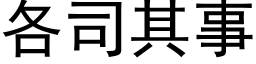 各司其事